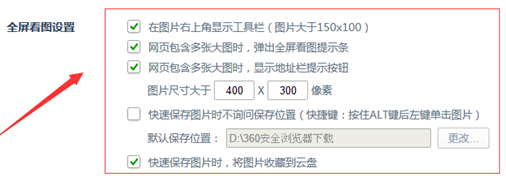 全屏看图设置

在图片右上角显示工具栏（图片大于150x100）

网页包含多张大图时，弹出全屏看图提示条

网页包含多张大图时，显示地址栏提示按钮

图片尺寸大于 400 X 300 像素

快速保存图片时不询问保存位置（快捷键：按住ALT键后左键单击图片）

默认保存位置： D:\360安全浏览器下载 更改...

快速保存图片时，将图片收藏到云盘